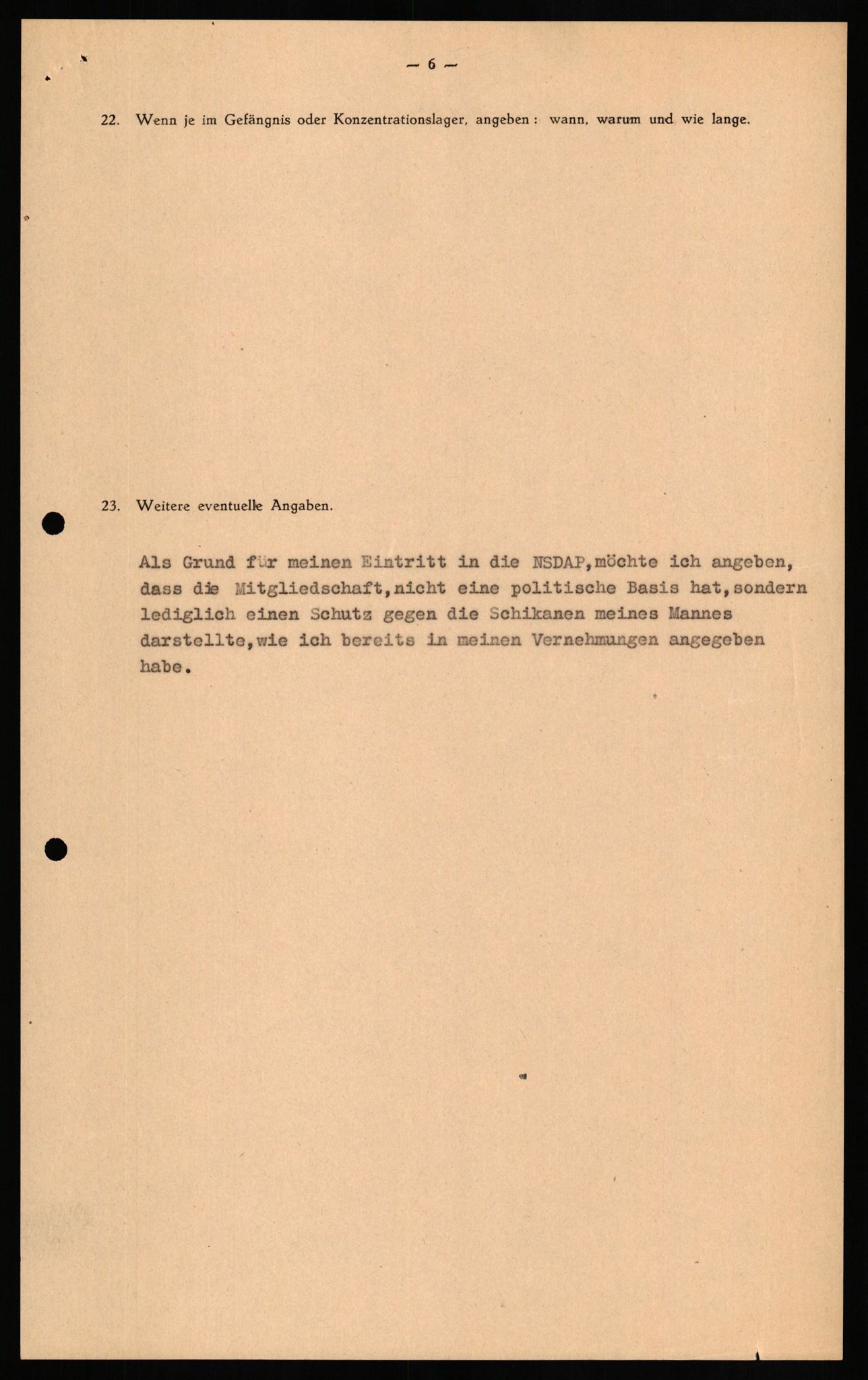 — 6 —

22. Wenn je im Gefängnis oder Konzentrationslager, angeben: wann, warum und wie lange.

23. Weitere eventuelle Angaben.

Als Grund für meinen Eintritt in die NSDAP,möchte ich angeben, dass die Mitgliedschaft,nicht eine politische Basis hat,sondern lediglich einen Schutz gegen die Schikanen meines Mannes darstellte,wie ich bereits in meinen Vernehmungen angegeben habe.